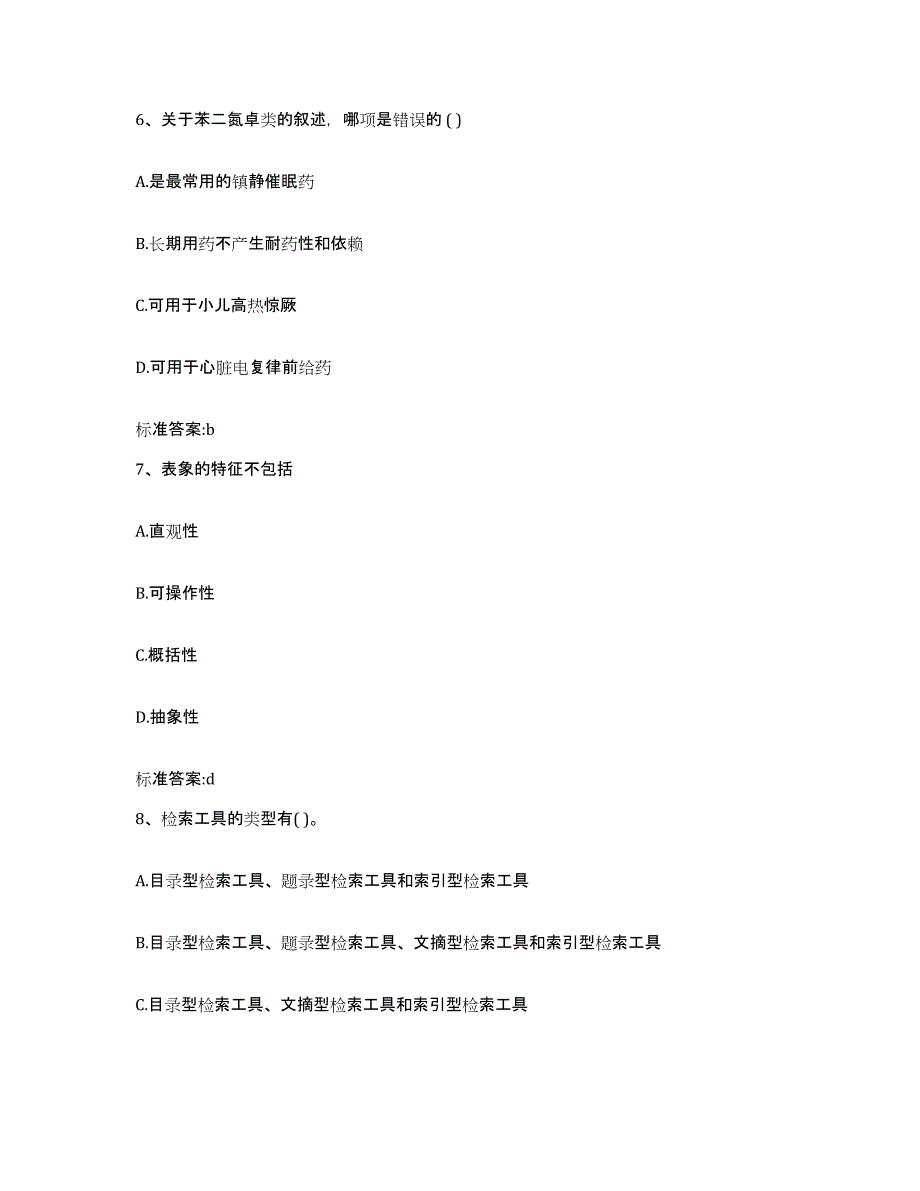 6、关于苯二氮卓类的叙述，哪项是错误的 ( )

A.是最常用的镇静催眠药

B.长期用药不产生耐药性和依赖

C.可用于小儿高热惊厥

D.可用于心脏电复律前给药

标准答案:b

7、表象的特征不包括

A.直观性

B.可操作性

C.概括性

D.抽象性

标准答案:d

8、检索工具的类型有( )。

A.目录型检索工具、题录型检索工具和索引型检索工具

B.目录型检索工具、题录型检索工具、文摘型检索工具和索引型检索工具

C.目录型检索工具、文摘型检索工具和索引型检索工具